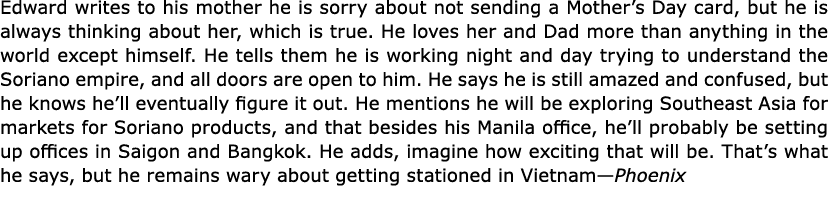 Edward writes to his mother he is sorry about not sending a Mother's Day card, but he is always thinking about her, which is true. He loves her and Dad more than anything in the world except himself. He tells them he is working night and day trying to understand the Soriano empire, and all doors are open to him. He says he is still amazed and confused, but he knows he'll eventually figure it out. He mentions he will be exploring Southeast Asia for markets for Soriano products, and that besides his Manila office, he'll probably be setting up offices in Saigon and Bangkok. He adds, imagine how exciting that will be. That's what he says, but he remains wary about getting stationed in Vietnam—Phoenix